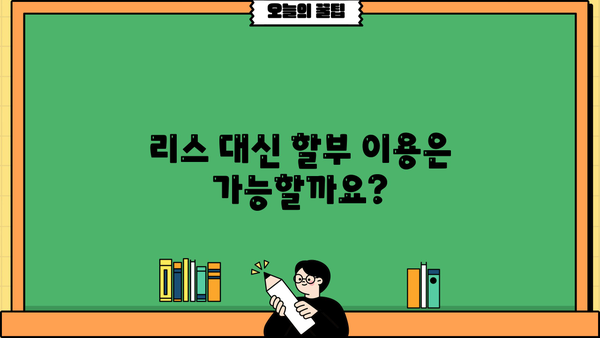 오늘의 꿀팁

리스 대신 할부 이용은 가능할까요?